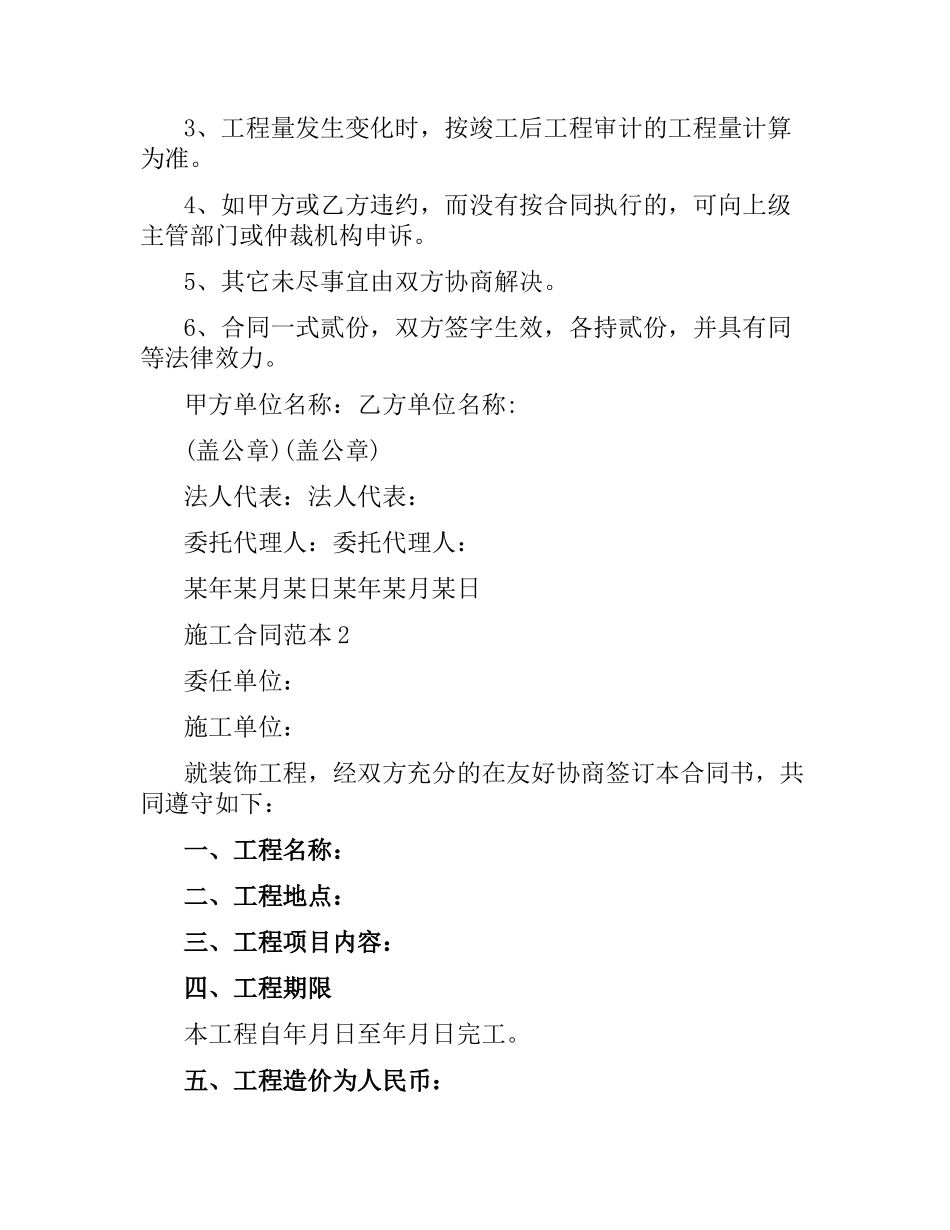 3、工程量发生变化时，按竣工后工程审计的工程量计算为准。

4、如甲方或乙方违约，而没有按合同执行的，可向上级主管部门或仲裁机构申诉。

5、其它未尽事宜由双方协商解决。

6、合同一式贰份，双方签字生效，各持贰份，并具有同等法律效力。

甲方单位名称：乙方单位名称：

(盖公章)(盖公章)

法人代表：法人代表：

委托代理人：委托代理人：

某年某月某日某年某月某日

施工合同范本2

委任单位：

施工单位：

就装饰工程，经双方充分的在友好协商签订本合同书，共同遵守如下：

一、工程名称：

二、工程地点：

三、工程项目内容：

四、工程期限

本工程自年月日至年月日完工。

五、工程造价为人民币：